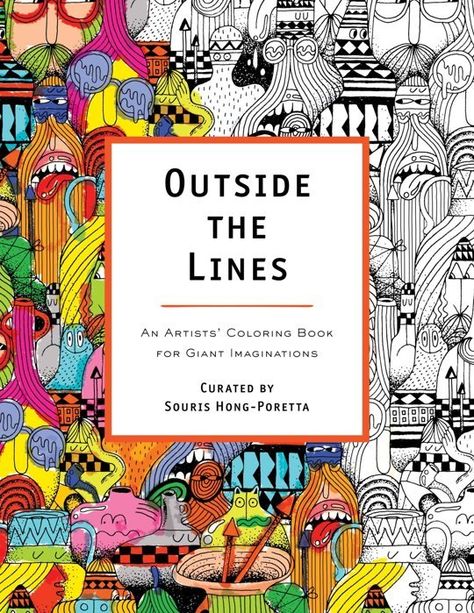 OUTSIDE THE LINES

AN ARTISTS' COLORING BOOK FOR GIANT IMAGINATIONS

CURATED BY SOURIS HONG-PORETTA